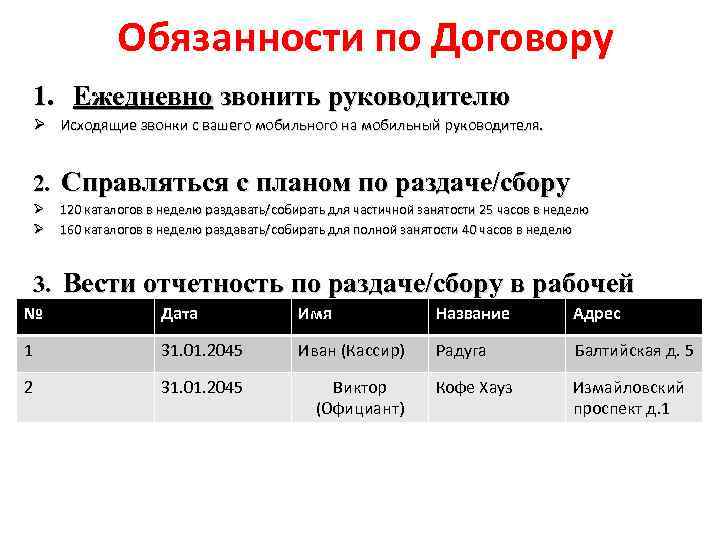 Обязанности по Договору

1. Ежедневно звонить руководителю
➢ Исходящие звонки с вашего мобильного на мобильный руководителя.

2. Справляться с планом по раздаче/сбору
➢ 120 каталогов в неделю раздавать/собирать для частичной занятости 25 часов в неделю
➢ 160 каталогов в неделю раздавать/собирать для полной занятости 40 часов в неделю

3. Вести отчетность по раздаче/сбору в рабочей

| № | Дата | Имя | Название | Адрес |
|---|---|---|---|---|
| 1 | 31.01.2045 | Иван (Кассир) | Радуга | Балтийская д. 5 |
| 2 | 31.01.2045 | Виктор (Официант) | Кофе Хауз | Измайловский проспект д.1 |